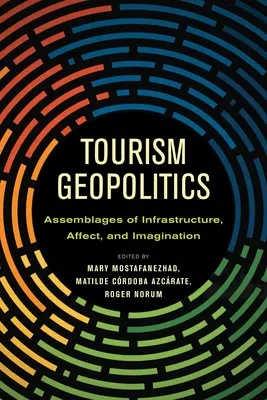 TOURISM GEOPOLITICS

Assemblages of Infrastructure, Affect, and Imagination

EDITED BY
MARY MOSTAFANEZHAD,
MATILDE CÓRDOBA AZCÁRATE,
ROGER NORUM